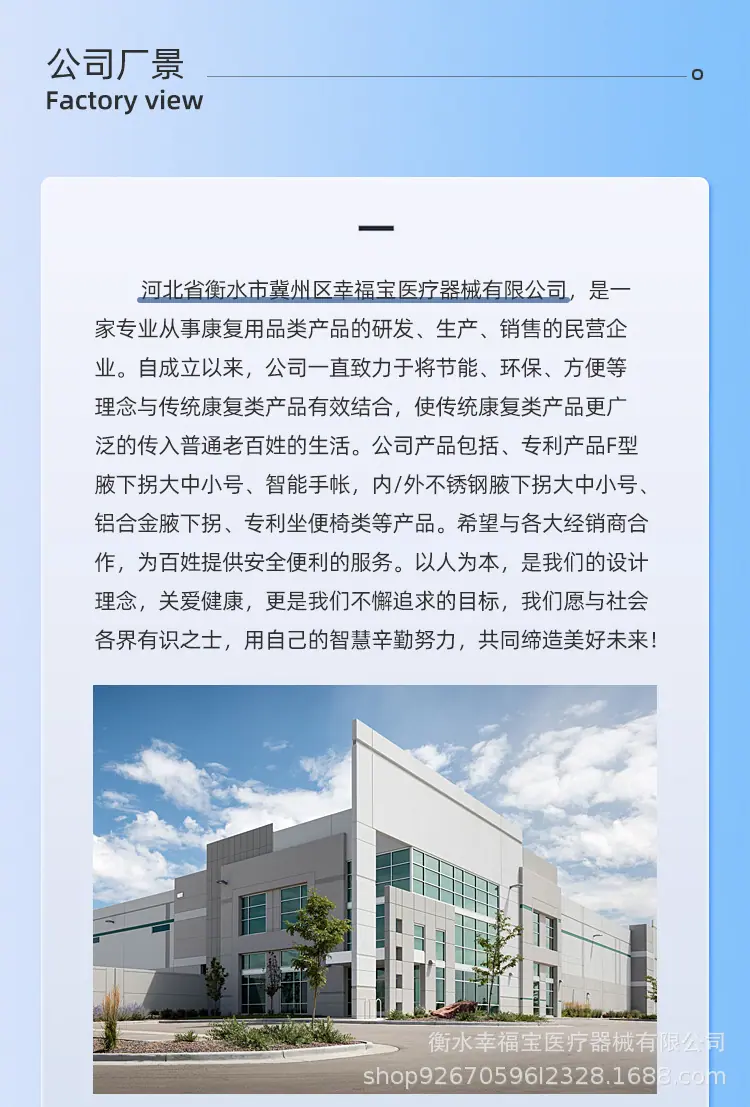 公司厂景
Factory view

河北省衡水市冀州区幸福宝医疗器械有限公司，是一家专业从事康复用品类产品的研发、生产、销售的民营企业。自成立以来，公司一直致力于将节能、环保、方便等理念与传统康复类产品有效结合，使传统康复类产品更广泛的传入普通老百姓的生活。公司产品包括、专利产品F型腋下拐大中小号、智能手帐，内/外不锈钢腋下拐大中小号、铝合金腋下拐、专利坐便椅类等产品。希望与各大经销商合作，为百姓提供安全便利的服务。以人为本，是我们的设计理念，关爱健康，更是我们不懈追求的目标，我们愿与社会各界有识之士，用自己的智慧辛勤努力，共同缔造美好未来！

衡水幸福宝医疗器械有限公司
shop92670596l2328.1688.com